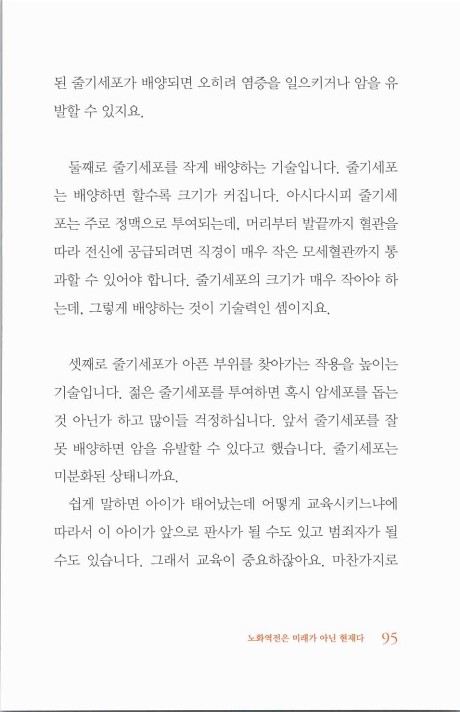 된 줄기세포가 배양되면 오히려 염증을 일으키거나 암을 유발할 수 있지요.

둘째로 줄기세포를 작게 배양하는 기술입니다. 줄기세포는 배양하면 할수록 크기가 커집니다. 아시다시피 줄기세포는 주로 정맥으로 투여되는데, 머리부터 발끝까지 혈관을 따라 전신에 공급되려면 직경이 매우 작은 모세혈관까지 통과할 수 있어야 합니다. 줄기세포의 크기가 매우 작아야 하는데, 그렇게 배양하는 것이 기술력인 셈이지요.

셋째로 줄기세포가 아픈 부위를 찾아가는 작용을 높이는 기술입니다. 젊은 줄기세포를 투여하면 혹시 암세포를 돕는 것 아닌가 하고 많이들 걱정하십니다. 앞서 줄기세포를 잘못 배양하면 암을 유발할 수 있다고 했습니다. 줄기세포는 미분화된 상태니까요.

쉽게 말하면 아이가 태어났는데 어떻게 교육시키느냐에 따라서 이 아이가 앞으로 판사가 될 수도 있고 범죄자가 될 수도 있습니다. 그래서 교육이 중요하잖아요. 마찬가지로

노화역전은 미래가 아닌 현재다 95